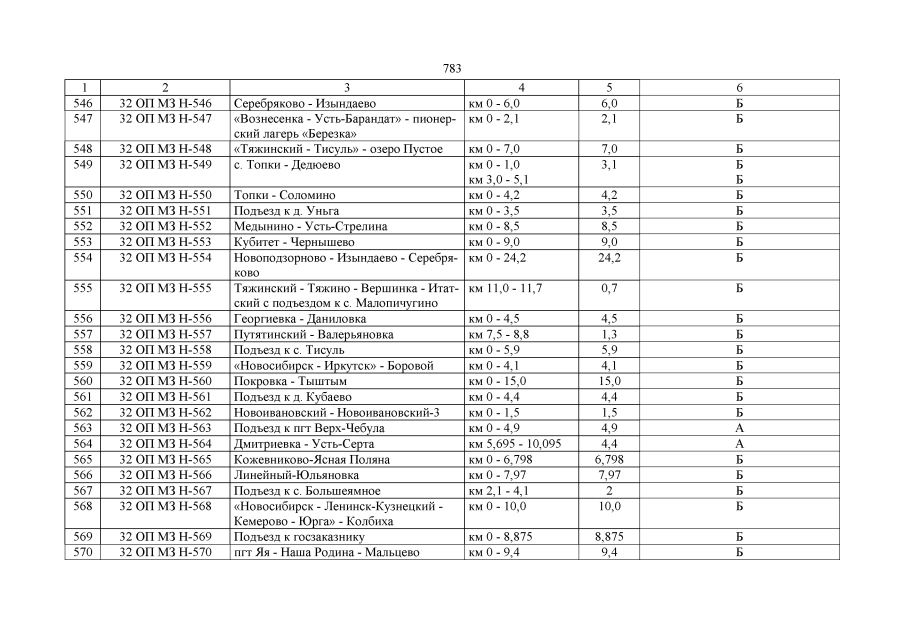 783

| 1 | 2 | 3 | 4 | 5 | 6 |
|---|---|---|---|---|---|
| 546 | 32 ОП МЗ Н-546 | Серебряково - Изындаево | км 0 - 6,0 | 6,0 | Б |
| 547 | 32 ОП МЗ Н-547 | «Вознесенка - Усть-Барандат» - пионерский лагерь «Березка» | км 0 - 2,1 | 2,1 | Б |
| 548 | 32 ОП МЗ Н-548 | «Тяжинский - Тисуль» - озеро Пустое | км 0 - 7,0 | 7,0 | Б |
| 549 | 32 ОП МЗ Н-549 | с. Топки - Дедюево | км 0 - 1,0 км 3,0 - 5,1 | 3,1 | Б Б |
| 550 | 32 ОП МЗ Н-550 | Топки - Соломино | км 0 - 4,2 | 4,2 | Б |
| 551 | 32 ОП МЗ Н-551 | Подъезд к д. Уньга | км 0 - 3,5 | 3,5 | Б |
| 552 | 32 ОП МЗ Н-552 | Медынино - Усть-Стрелина | км 0 - 8,5 | 8,5 | Б |
| 553 | 32 ОП МЗ Н-553 | Кубитет - Чернышево | км 0 - 9,0 | 9,0 | Б |
| 554 | 32 ОП МЗ Н-554 | Новоподзорново - Изындаево - Серебряково | км 0 - 24,2 | 24,2 | Б |
| 555 | 32 ОП МЗ Н-555 | Тяжинский - Тяжино - Вершинка - Итатский с подъездом к с. Малопичугино | км 11,0 - 11,7 | 0,7 | Б |
| 556 | 32 ОП МЗ Н-556 | Георгиевка - Даниловка | км 0 - 4,5 | 4,5 | Б |
| 557 | 32 ОП МЗ Н-557 | Путятинский - Валерьяновка | км 7,5 - 8,8 | 1,3 | Б |
| 558 | 32 ОП МЗ Н-558 | Подъезд к с. Тисуль | км 0 - 5,9 | 5,9 | Б |
| 559 | 32 ОП МЗ Н-559 | «Новосибирск - Иркутск» - Боровой | км 0 - 4,1 | 4,1 | Б |
| 560 | 32 ОП МЗ Н-560 | Покровка - Тыштым | км 0 - 15,0 | 15,0 | Б |
| 561 | 32 ОП МЗ Н-561 | Подъезд к д. Кубаево | км 0 - 4,4 | 4,4 | Б |
| 562 | 32 ОП МЗ Н-562 | Новоивановский - Новоивановский-3 | км 0 - 1,5 | 1,5 | Б |
| 563 | 32 ОП МЗ Н-563 | Подъезд к пгт Верх-Чебула | км 0 - 4,9 | 4,9 | А |
| 564 | 32 ОП МЗ Н-564 | Дмитриевка - Усть-Серта | км 5,695 - 10,095 | 4,4 | А |
| 565 | 32 ОП МЗ Н-565 | Кожевниково-Ясная Поляна | км 0 - 6,798 | 6,798 | Б |
| 566 | 32 ОП МЗ Н-566 | Линейный-Юльяновка | км 0 - 7,97 | 7,97 | Б |
| 567 | 32 ОП МЗ Н-567 | Подъезд к с. Большеямное | км 2,1 - 4,1 | 2 | Б |
| 568 | 32 ОП МЗ Н-568 | «Новосибирск - Ленинск-Кузнецкий - Кемерово - Юрга» - Колбиха | км 0 - 10,0 | 10,0 | Б |
| 569 | 32 ОП МЗ Н-569 | Подъезд к госзаказнику | км 0 - 8,875 | 8,875 | Б |
| 570 | 32 ОП МЗ Н-570 | пгт Яя - Наша Родина - Мальцево | км 0 - 9,4 | 9,4 | Б |